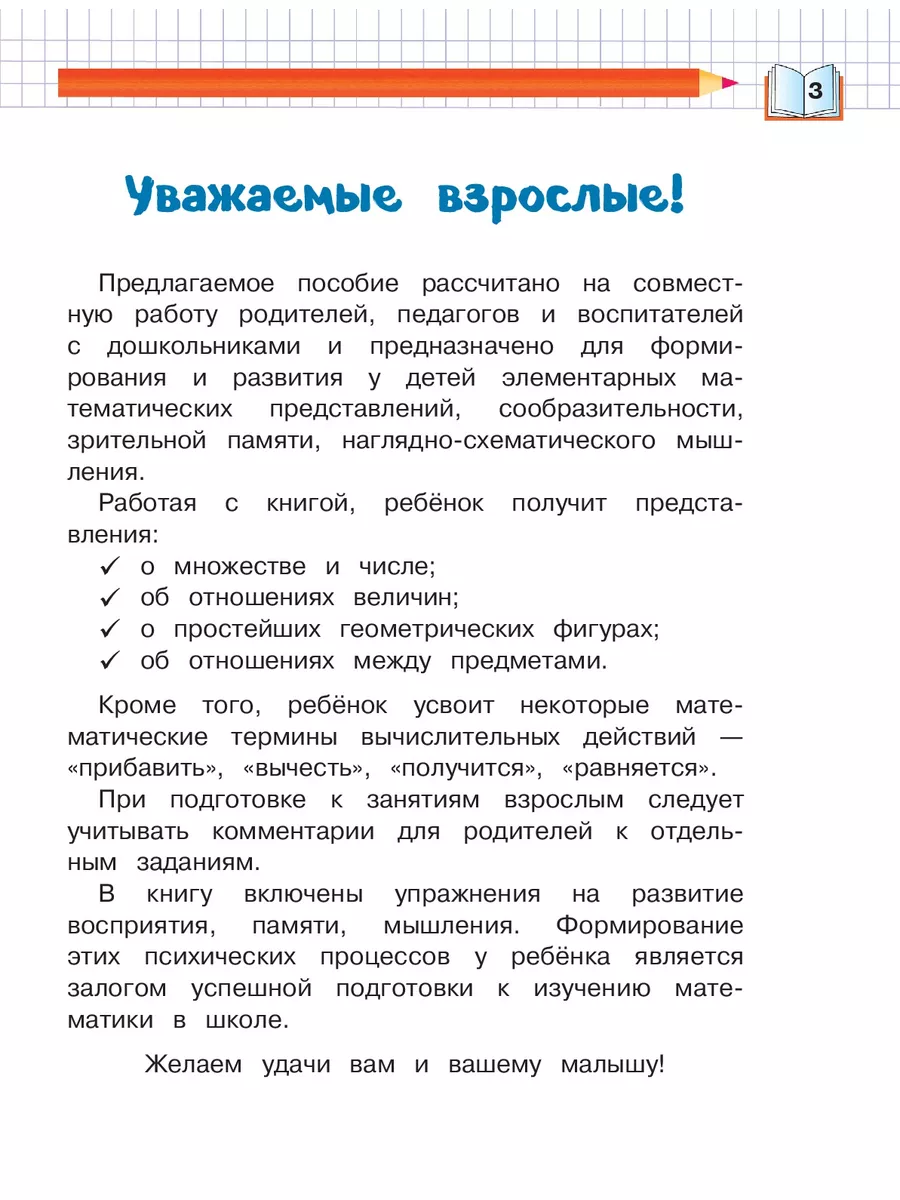 3

Уважаемые взрослые!

Предлагаемое пособие рассчитано на совместную работу родителей, педагогов и воспитателей с дошкольниками и предназначено для формирования и развития у детей элементарных математических представлений, сообразительности, зрительной памяти, наглядно-схематического мышления.

Работая с книгой, ребёнок получит представления:
✓ о множестве и числе;
✓ об отношениях величин;
✓ о простейших геометрических фигурах;
✓ об отношениях между предметами.

Кроме того, ребёнок усвоит некоторые математические термины вычислительных действий — «прибавить», «вычесть», «получится», «равняется».

При подготовке к занятиям взрослым следует учитывать комментарии для родителей к отдельным заданиям.

В книгу включены упражнения на развитие восприятия, памяти, мышления. Формирование этих психических процессов у ребёнка является залогом успешной подготовки к изучению математики в школе.

Желаем удачи вам и вашему малышу!